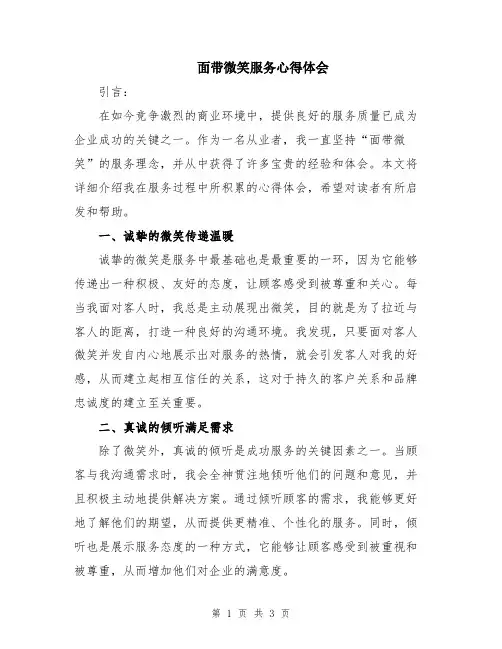 面带微笑服务心得体会

引言：

在如今竞争激烈的商业环境中，提供良好的服务质量已成为企业成功的关键之一。作为一名从业者，我一直坚持“面带微笑”的服务理念，并从中获得了许多宝贵的经验和体会。本文将详细介绍我在服务过程中所积累的心得体会，希望对读者有所启发和帮助。

一、诚挚的微笑传递温暖

诚挚的微笑是服务中最基础也是最重要的一环，因为它能够传递出一种积极、友好的态度，让顾客感受到被尊重和关心。每当我面对客人时，我总是主动展现出微笑，目的就是为了拉近与客人的距离，打造一种良好的沟通环境。我发现，只要面对客人微笑并发自内心地展示出对服务的热情，就会引发客人对我的好感，从而建立起相互信任的关系，这对于持久的客户关系和品牌忠诚度的建立至关重要。

二、真诚的倾听满足需求

除了微笑外，真诚的倾听是成功服务的关键因素之一。当顾客与我沟通需求时，我会全神贯注地倾听他们的问题和意见，并且积极主动地提供解决方案。通过倾听顾客的需求，我能够更好地了解他们的期望，从而提供更精准、个性化的服务。同时，倾听也是展示服务态度的一种方式，它能够让顾客感受到被重视和被尊重，从而增加他们对企业的满意度。

第 1 页 共 3 页